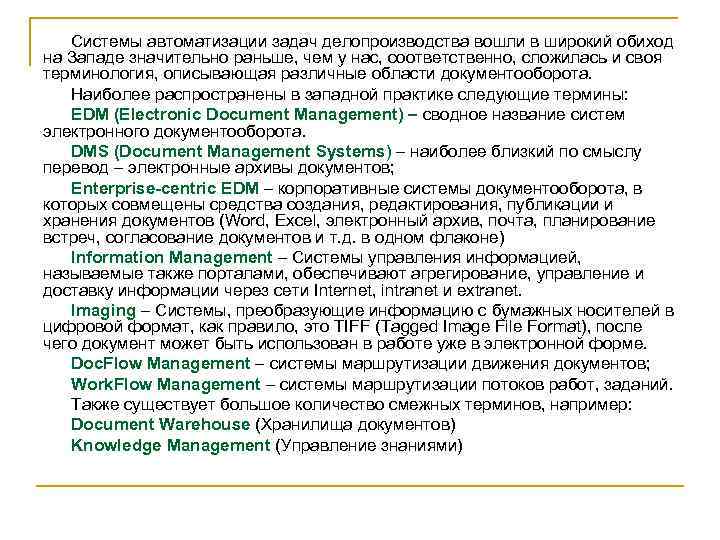 Системы автоматизации задач делопроизводства вошли в широкий обиход на Западе значительно раньше, чем у нас, соответственно, сложилась и своя терминология, описывающая различные области документооборота.

Наиболее распространены в западной практике следующие термины:

EDM (Electronic Document Management) – сводное название систем электронного документооборота.

DMS (Document Management Systems) – наиболее близкий по смыслу перевод – электронные архивы документов;

Enterprise-centric EDM – корпоративные системы документооборота, в которых совмещены средства создания, редактирования, публикации и хранения документов (Word, Excel, электронный архив, почта, планирование встреч, согласование документов и т.д. в одном флаконе)

Information Management – Системы управления информацией, называемые также порталами, обеспечивают агрегирование, управление и доставку информации через сети Internet, intranet и extranet.

Imaging – Системы, преобразующие информацию с бумажных носителей в цифровой формат, как правило, это TIFF (Tagged Image File Format), после чего документ может быть использован в работе уже в электронной форме.

DocFlow Management – системы маршрутизации движения документов;

WorkFlow Management – системы маршрутизации потоков работ, заданий.

Также существует большое количество смежных терминов, например:

Document Warehouse (Хранилища документов)

Knowledge Management (Управление знаниями)